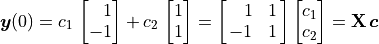 $\boldsymbol{y}(0) = c_1 \begin{bmatrix} 1 \\ -1 \end{bmatrix} + c_2 \begin{bmatrix} 1 \\ 1 \end{bmatrix} = \begin{bmatrix} 1 & 1 \\ -1 & 1 \end{bmatrix} \begin{bmatrix} c_1 \\ c_2 \end{bmatrix} = \mathbf{X}\,\boldsymbol{c}$